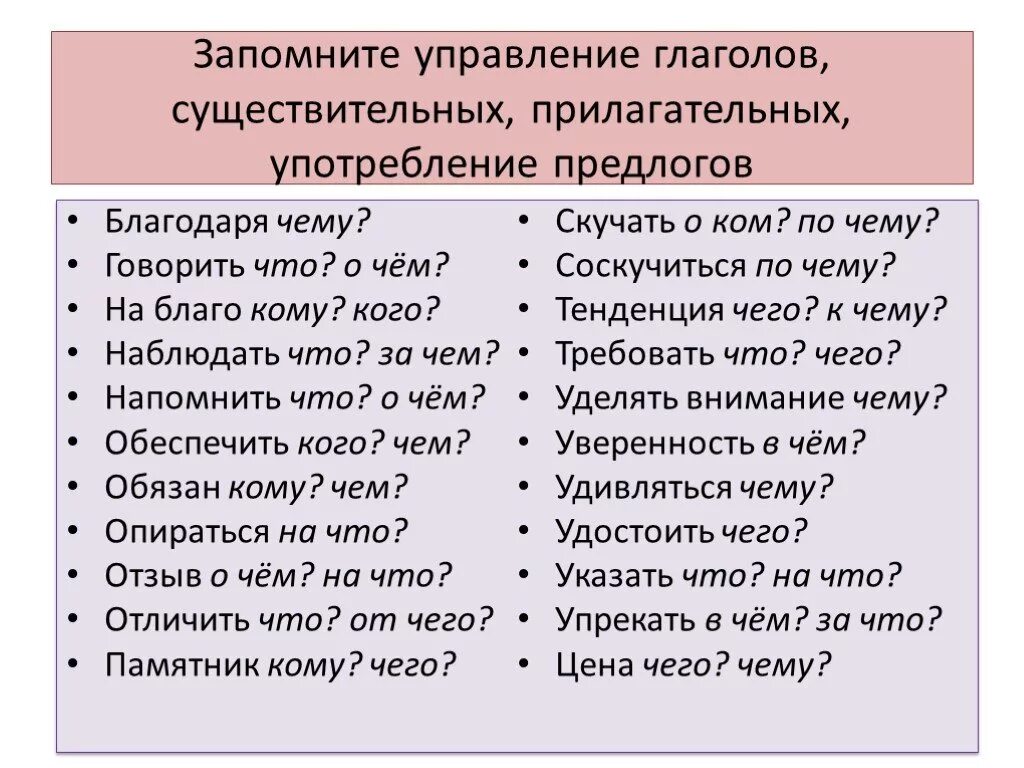 Запомните управление глаголов, существительных, прилагательных, употребление предлогов

• Благодаря чему?
• Говорить что? о чём?
• На благо кому? кого?
• Наблюдать что? за чем?
• Напомнить что? о чём?
• Обеспечить кого? чем?
• Обязан кому? чем?
• Опираться на что?
• Отзыв о чём? на что?
• Отличить что? от чего?
• Памятник кому? чего?

• Скучать о ком? по чему?
• Соскучиться по чему?
• Тенденция чего? к чему?
• Требовать что? чего?
• Уделять внимание чему?
• Уверенность в чём?
• Удивляться чему?
• Удостоить чего?
• Указать что? на что?
• Упрекать в чём? за что?
• Цена чего? чему?